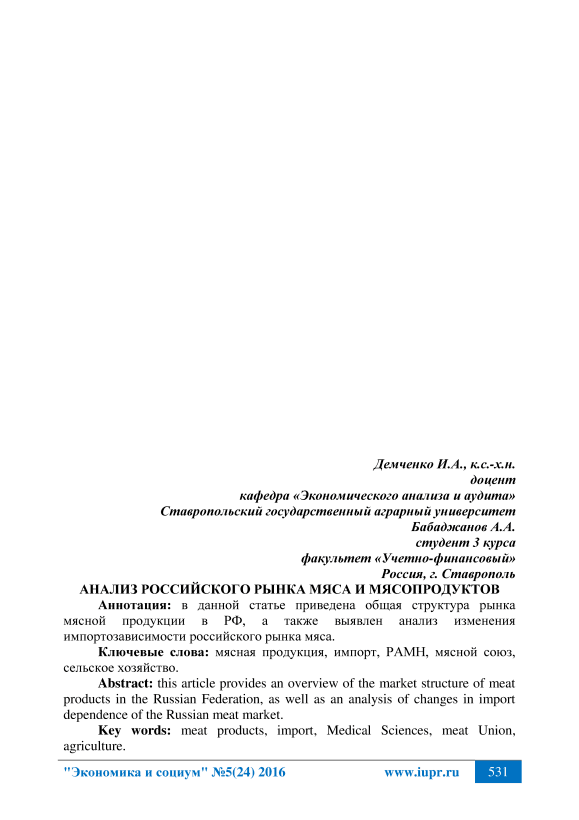 Демченко И.А., к.с.-х.н.
доцент
кафедра «Экономического анализа и аудита»
Ставропольский государственный аграрный университет
Бабаджанов А.А.
студент 3 курса
факультет «Учетно-финансовый»
Россия, г. Ставрополь

АНАЛИЗ РОССИЙСКОГО РЫНКА МЯСА И МЯСОПРОДУКТОВ

Аннотация: в данной статье приведена общая структура рынка мясной продукции в РФ, а также выявлен анализ изменения импортозависимости российского рынка мяса.

Ключевые слова: мясная продукция, импорт, РАМН, мясной союз, сельское хозяйство.

Abstract: this article provides an overview of the market structure of meat products in the Russian Federation, as well as an analysis of changes in import dependence of the Russian meat market.

Key words: meat products, import, Medical Sciences, meat Union, agriculture.

"Экономика и социум" №5(24) 2016 www.iupr.ru 531